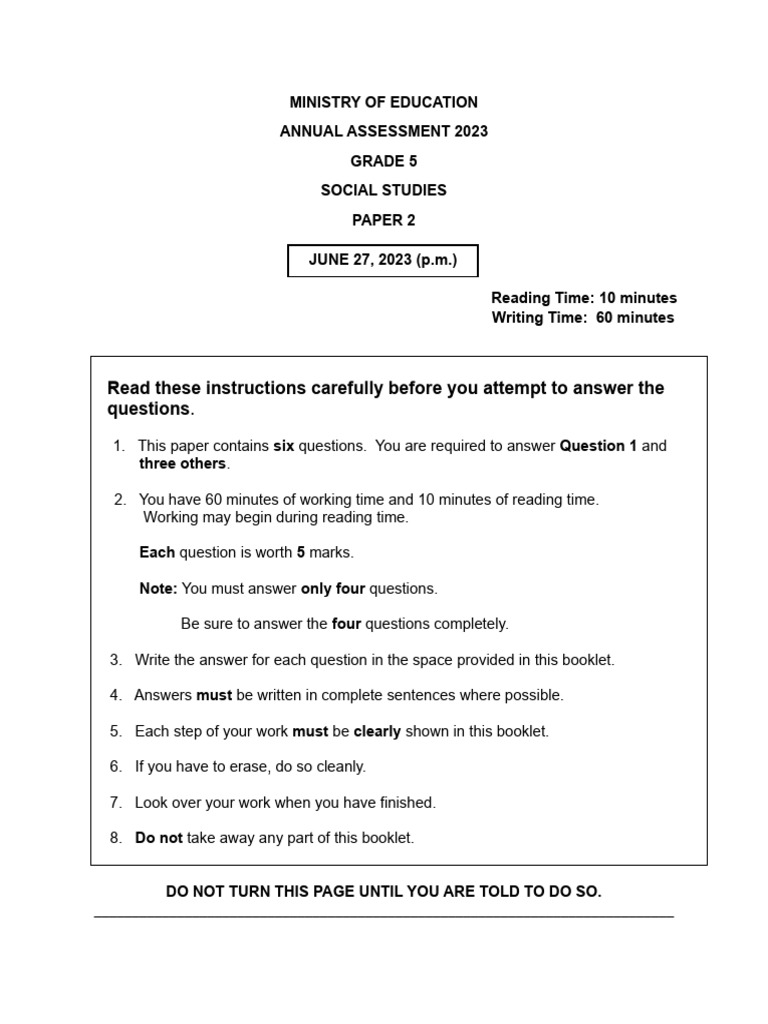 MINISTRY OF EDUCATION

ANNUAL ASSESSMENT 2023

GRADE 5

SOCIAL STUDIES

PAPER 2

JUNE 27, 2023 (p.m.)

Reading Time: 10 minutes
Writing Time: 60 minutes

Read these instructions carefully before you attempt to answer the questions.

1. This paper contains six questions. You are required to answer Question 1 and three others.

2. You have 60 minutes of working time and 10 minutes of reading time. Working may begin during reading time.

Each question is worth 5 marks.

Note: You must answer only four questions.

Be sure to answer the four questions completely.

3. Write the answer for each question in the space provided in this booklet.

4. Answers must be written in complete sentences where possible.

5. Each step of your work must be clearly shown in this booklet.

6. If you have to erase, do so cleanly.

7. Look over your work when you have finished.

8. Do not take away any part of this booklet.

DO NOT TURN THIS PAGE UNTIL YOU ARE TOLD TO DO SO.